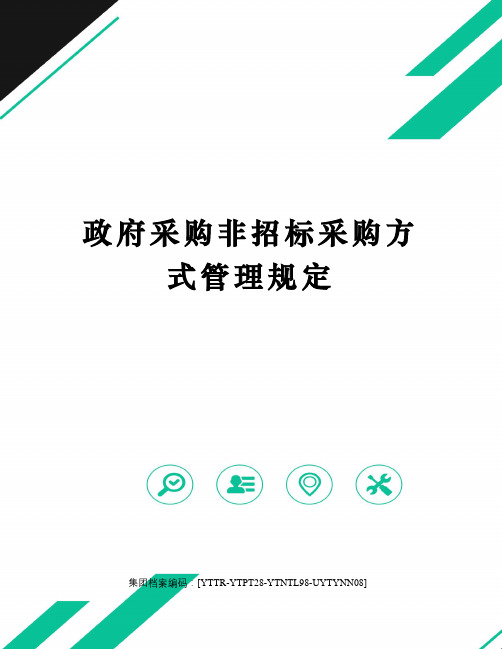 政府采购非招标采购方式管理规定

集团档案编码：[YTTR-YTPT28-YTNTL98-UYTYNN08]